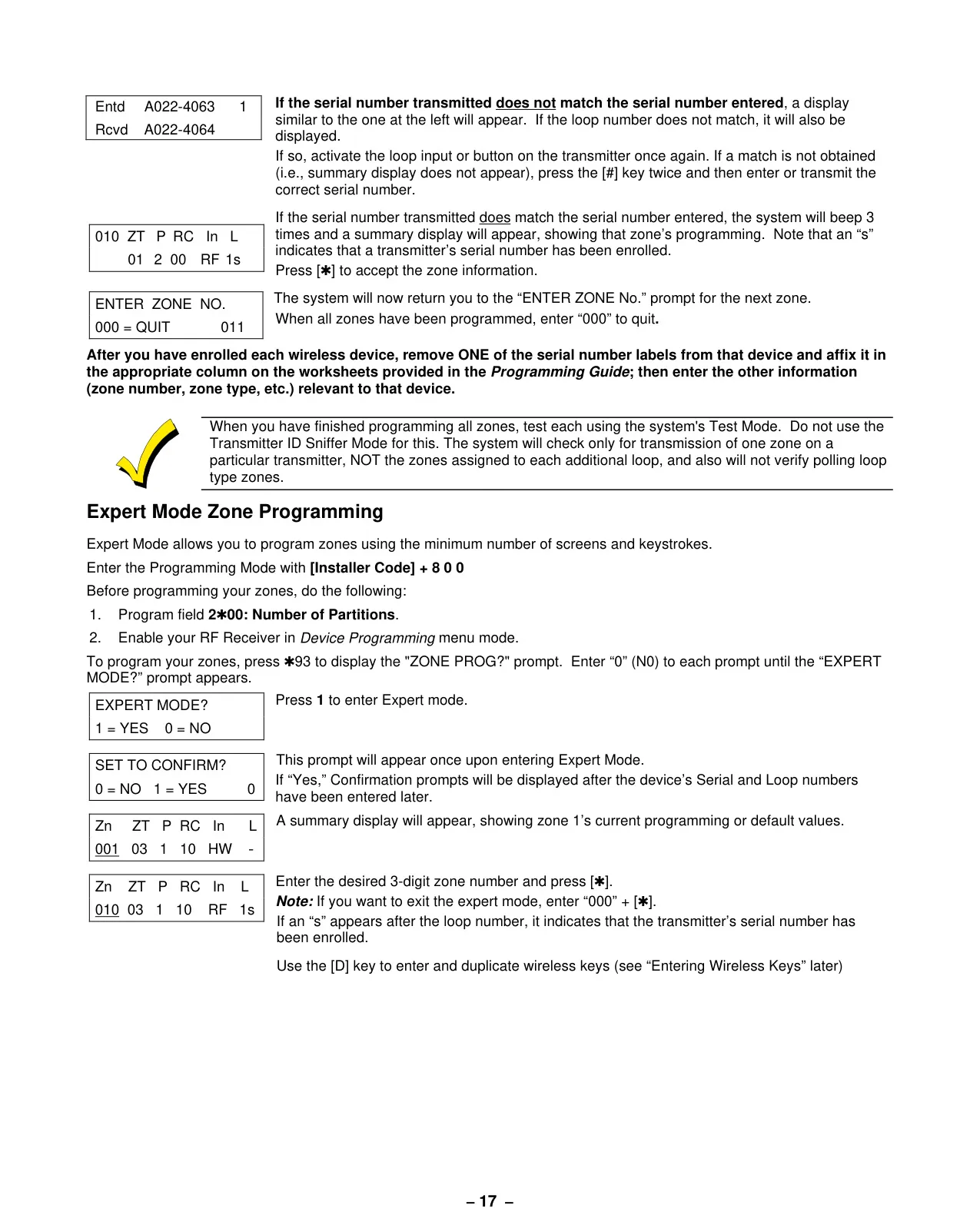 Entd A022-4063 1
Rcvd A022-4064

If the serial number transmitted does not match the serial number entered, a display similar to the one at the left will appear. If the loop number does not match, it will also be displayed.

If so, activate the loop input or button on the transmitter once again. If a match is not obtained (i.e., summary display does not appear), press the [#] key twice and then enter or transmit the correct serial number.

010 ZT P RC In L
01 2 00 RF 1s

If the serial number transmitted does match the serial number entered, the system will beep 3 times and a summary display will appear, showing that zone's programming. Note that an "s" indicates that a transmitter's serial number has been enrolled.

Press [✱] to accept the zone information.

ENTER ZONE NO.
000 = QUIT 011

The system will now return you to the "ENTER ZONE No." prompt for the next zone.

When all zones have been programmed, enter "000" to quit.

After you have enrolled each wireless device, remove ONE of the serial number labels from that device and affix it in the appropriate column on the worksheets provided in the Programming Guide; then enter the other information (zone number, zone type, etc.) relevant to that device.

When you have finished programming all zones, test each using the system's Test Mode. Do not use the Transmitter ID Sniffer Mode for this. The system will check only for transmission of one zone on a particular transmitter, NOT the zones assigned to each additional loop, and also will not verify polling loop type zones.

Expert Mode Zone Programming

Expert Mode allows you to program zones using the minimum number of screens and keystrokes.

Enter the Programming Mode with [Installer Code] + 8 0 0

Before programming your zones, do the following:

1. Program field 2✱00: Number of Partitions.
2. Enable your RF Receiver in Device Programming menu mode.

To program your zones, press ✱93 to display the "ZONE PROG?" prompt. Enter "0" (N0) to each prompt until the "EXPERT MODE?" prompt appears.

EXPERT MODE?
1 = YES 0 = NO

Press 1 to enter Expert mode.

SET TO CONFIRM?
0 = NO 1 = YES 0

This prompt will appear once upon entering Expert Mode.

If "Yes," Confirmation prompts will be displayed after the device's Serial and Loop numbers have been entered later.

Zn ZT P RC In L
001 03 1 10 HW -

A summary display will appear, showing zone 1's current programming or default values.

Zn ZT P RC In L
010 03 1 10 RF 1s

Enter the desired 3-digit zone number and press [✱].

Note: If you want to exit the expert mode, enter "000" + [✱].

If an "s" appears after the loop number, it indicates that the transmitter's serial number has been enrolled.

Use the [D] key to enter and duplicate wireless keys (see "Entering Wireless Keys" later)

– 17 –